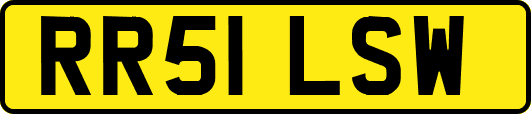 RR51 LSW